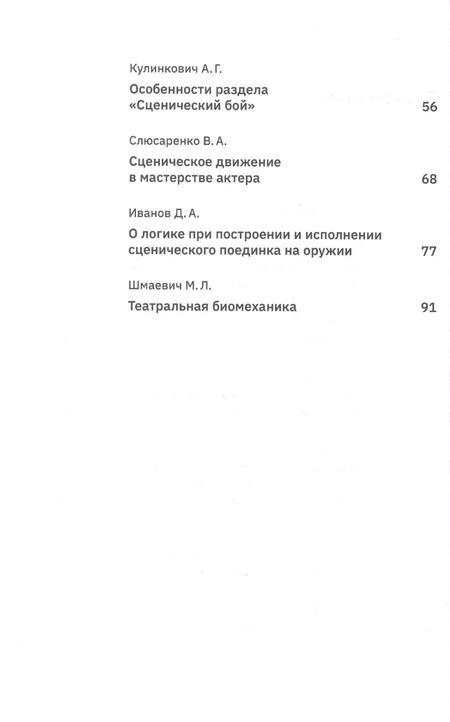 Кулинкович А. Г.

Особенности раздела «Сценический бой» 56

Слюсаренко В. А.

Сценическое движение в мастерстве актера 68

Иванов Д. А.

О логике при построении и исполнении сценического поединка на оружии 77

Шмаевич М. Л.

Театральная биомеханика 91